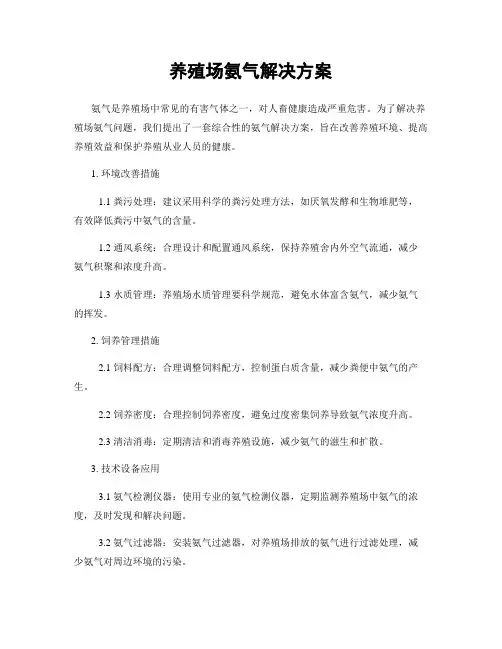 养殖场氨气解决方案

氨气是养殖场中常见的有害气体之一，对人畜健康造成严重危害。为了解决养殖场氨气问题，我们提出了一套综合性的氨气解决方案，旨在改善养殖环境、提高养殖效益和保护养殖从业人员的健康。

1. 环境改善措施

1.1 粪污处理：建议采用科学的粪污处理方法，如厌氧发酵和生物堆肥等，有效降低粪污中氨气的含量。

1.2 通风系统：合理设计和配置通风系统，保持养殖舍内外空气流通，减少氨气积聚和浓度升高。

1.3 水质管理：养殖场水质管理要科学规范，避免水体富含氨气，减少氨气的挥发。

2. 饲养管理措施

2.1 饲料配方：合理调整饲料配方，控制蛋白质含量，减少粪便中氨气的产生。

2.2 饲养密度：合理控制饲养密度，避免过度密集饲养导致氨气浓度升高。

2.3 清洁消毒：定期清洁和消毒养殖设施，减少氨气的滋生和扩散。

3. 技术设备应用

3.1 氨气检测仪器：使用专业的氨气检测仪器，定期监测养殖场中氨气的浓度，及时发现和解决问题。

3.2 氨气过滤器：安装氨气过滤器，对养殖场排放的氨气进行过滤处理，减少氨气对周边环境的污染。